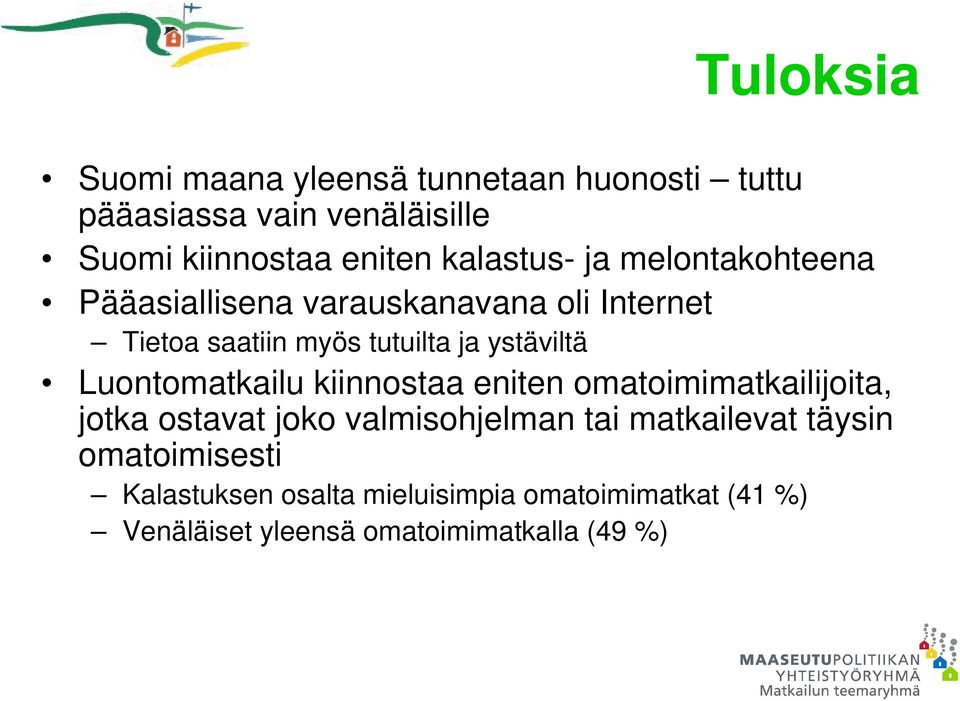 Tuloksia

• Suomi maana yleensä tunnetaan huonosti – tuttu pääasiassa vain venäläisille
• Suomi kiinnostaa eniten kalastus- ja melontakohteena
• Pääasiallisena varauskanavana oli Internet
– Tietoa saatiin myös tutuilta ja ystäviltä
• Luontomatkailu kiinnostaa eniten omatoimimatkailijoita, jotka ostavat joko valmisohjelman tai matkailevat täysin omatoimisesti
– Kalastuksen osalta mieluisimpia omatoimimatkat (41 %)
– Venäläiset yleensä omatoimimatkalla (49 %)

MAASEUTUPOLITIIKAN YHTEISTYÖRYHMÄ
Matkailun teemaryhmä